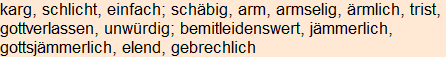 karg, schlicht, einfach; schäbig, arm, armselig, ärmlich, trist, gottverlassen, unwürdig; bemitleidenswert, jämmerlich, gottsjämmerlich, elend, gebrechlich